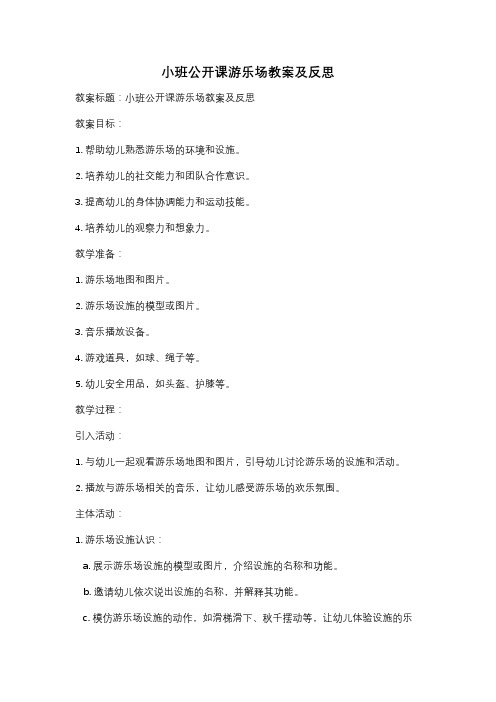 小班公开课游乐场教案及反思

教案标题：小班公开课游乐场教案及反思

教案目标：

1. 帮助幼儿熟悉游乐场的环境和设施。

2. 培养幼儿的社交能力和团队合作意识。

3. 提高幼儿的身体协调能力和运动技能。

4. 培养幼儿的观察力和想象力。

教学准备：

1. 游乐场地图和图片。

2. 游乐场设施的模型或图片。

3. 音乐播放设备。

4. 游戏道具，如球、绳子等。

5. 幼儿安全用品，如头盔、护膝等。

教学过程：

引入活动：

1. 与幼儿一起观看游乐场地图和图片，引导幼儿讨论游乐场的设施和活动。

2. 播放与游乐场相关的音乐，让幼儿感受游乐场的欢乐氛围。

主体活动：

1. 游乐场设施认识：

a. 展示游乐场设施的模型或图片，介绍设施的名称和功能。

b. 邀请幼儿依次说出设施的名称，并解释其功能。

c. 模仿游乐场设施的动作，如滑梯滑下、秋千摆动等，让幼儿体验设施的乐